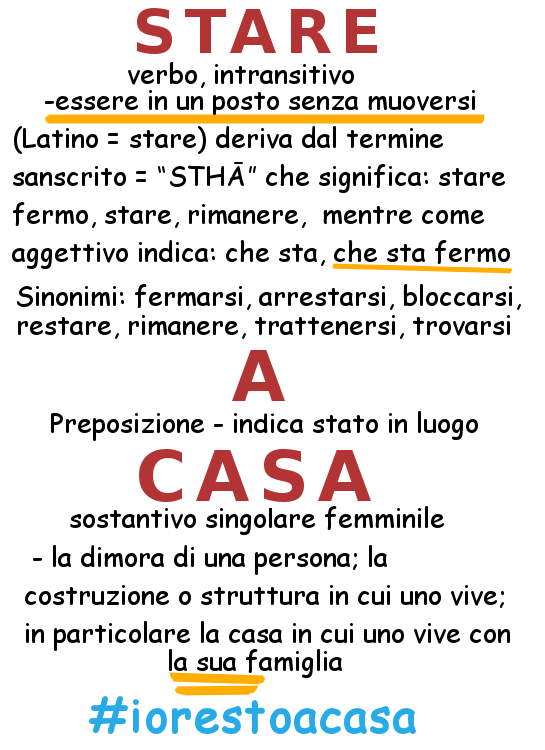 STARE

verbo, intransitivo
-essere in un posto senza muoversi

(Latino = stare) deriva dal termine sanscrito = "STHĀ" che significa: stare fermo, stare, rimanere, mentre come aggettivo indica: che sta, che sta fermo

Sinonimi: fermarsi, arrestarsi, bloccarsi, restare, rimanere, trattenersi, trovarsi

A

Preposizione - indica stato in luogo

CASA

sostantivo singolare femminile

- la dimora di una persona; la costruzione o struttura in cui uno vive; in particolare la casa in cui uno vive con la sua famiglia

#iorestoacasa